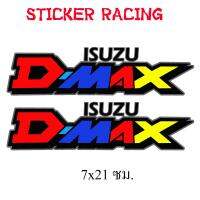 STICKER RACING

ISUZU
D-MAX

ISUZU
D-MAX

7x21 ซม.